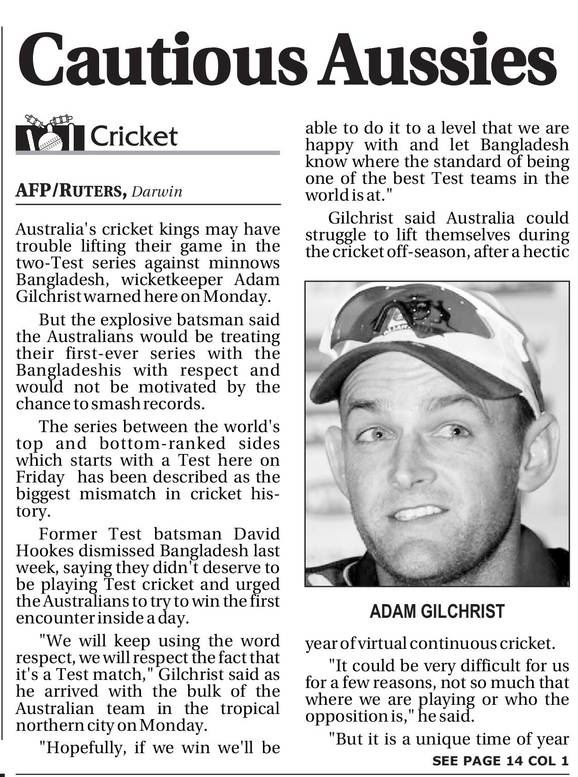 Cautious Aussies

Cricket

AFP/RUTERS, Darwin

Australia's cricket kings may have trouble lifting their game in the two-Test series against minnows Bangladesh, wicketkeeper Adam Gilchrist warned here on Monday.

But the explosive batsman said the Australians would be treating their first-ever series with the Bangladeshis with respect and would not be motivated by the chance to smash records.

The series between the world's top and bottom-ranked sides which starts with a Test here on Friday has been described as the biggest mismatch in cricket history.

Former Test batsman David Hookes dismissed Bangladesh last week, saying they didn't deserve to be playing Test cricket and urged the Australians to try to win the first encounter inside a day.

"We will keep using the word respect, we will respect the fact that it's a Test match," Gilchrist said as he arrived with the bulk of the Australian team in the tropical northern city on Monday.

"Hopefully, if we win we'll be able to do it to a level that we are happy with and let Bangladesh know where the standard of being one of the best Test teams in the world is at."

Gilchrist said Australia could struggle to lift themselves during the cricket off-season, after a hectic

ADAM GILCHRIST

year of virtual continuous cricket.

"It could be very difficult for us for a few reasons, not so much that where we are playing or who the opposition is," he said.

"But it is a unique time of year

SEE PAGE 14 COL 1